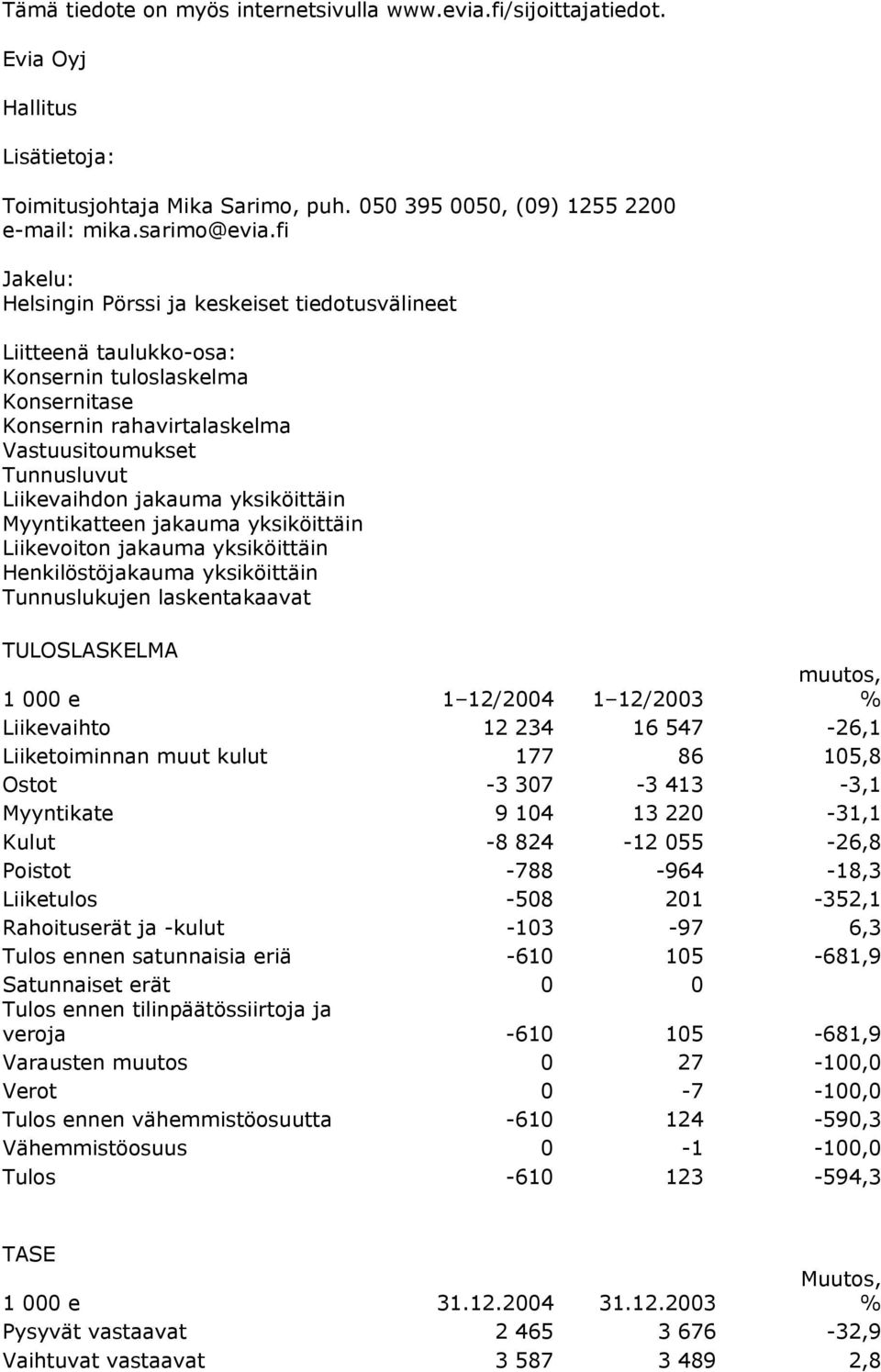 Tämä tiedote on myös internetsivulla www.evia.fi/sijoittajatiedot.

Evia Oyj

Hallitus

Lisätietoja:

Toimitusjohtaja Mika Sarimo, puh. 050 395 0050, (09) 1255 2200
e-mail: mika.sarimo@evia.fi

Jakelu:
Helsingin Pörssi ja keskeiset tiedotusvälineet

Liitteenä taulukko-osa:
Konsernin tuloslaskelma
Konsernitase
Konsernin rahavirtalaskelma
Vastuusitoumukset
Tunnusluvut
Liikevaihdon jakauma yksiköittäin
Myyntikatteen jakauma yksiköittäin
Liikevoiton jakauma yksiköittäin
Henkilöstöjakauma yksiköittäin
Tunnuslukujen laskentakaavat

TULOSLASKELMA

| 1 000 e | 1–12/2004 | 1–12/2003 | muutos, % |
|---|---|---|---|
| Liikevaihto | 12 234 | 16 547 | -26,1 |
| Liiketoiminnan muut kulut | 177 | 86 | 105,8 |
| Ostot | -3 307 | -3 413 | -3,1 |
| Myyntikate | 9 104 | 13 220 | -31,1 |
| Kulut | -8 824 | -12 055 | -26,8 |
| Poistot | -788 | -964 | -18,3 |
| Liiketulos | -508 | 201 | -352,1 |
| Rahoituserät ja -kulut | -103 | -97 | 6,3 |
| Tulos ennen satunnaisia eriä | -610 | 105 | -681,9 |
| Satunnaiset erät | 0 | 0 | |
| Tulos ennen tilinpäätössiirtoja ja veroja | -610 | 105 | -681,9 |
| Varausten muutos | 0 | 27 | -100,0 |
| Verot | 0 | -7 | -100,0 |
| Tulos ennen vähemmistöosuutta | -610 | 124 | -590,3 |
| Vähemmistöosuus | 0 | -1 | -100,0 |
| Tulos | -610 | 123 | -594,3 |

TASE

| 1 000 e | 31.12.2004 | 31.12.2003 | Muutos, % |
|---|---|---|---|
| Pysyvät vastaavat | 2 465 | 3 676 | -32,9 |
| Vaihtuvat vastaavat | 3 587 | 3 489 | 2,8 |